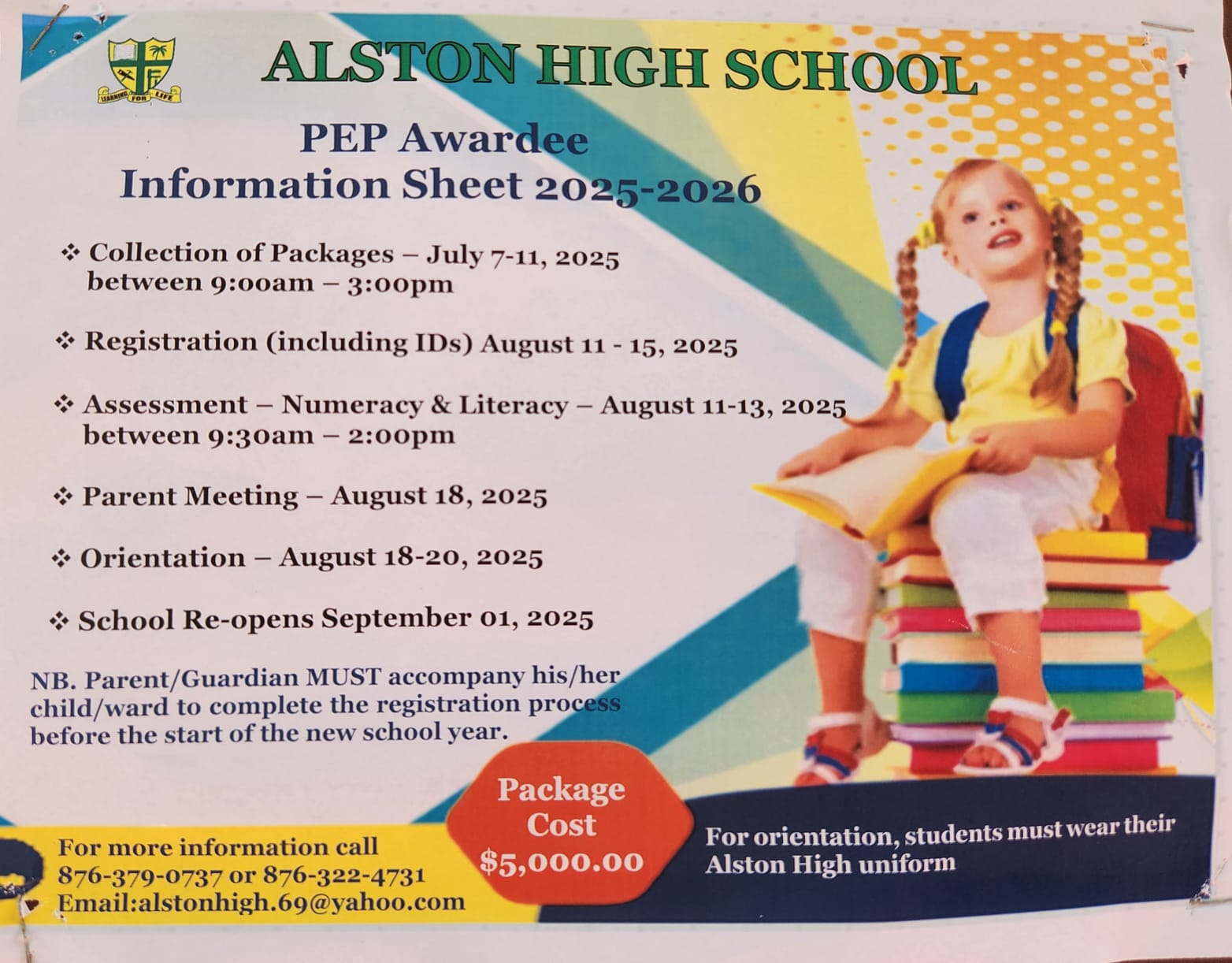 LEARNING FOR LIFE

ALSTON HIGH SCHOOL

PEP Awardee
Information Sheet 2025-2026

❖ Collection of Packages – July 7-11, 2025 between 9:00am – 3:00pm

❖ Registration (including IDs) August 11 - 15, 2025

❖ Assessment – Numeracy & Literacy – August 11-13, 2025 between 9:30am – 2:00pm

❖ Parent Meeting – August 18, 2025

❖ Orientation – August 18-20, 2025

❖ School Re-opens September 01, 2025

NB. Parent/Guardian MUST accompany his/her child/ward to complete the registration process before the start of the new school year.

Package Cost $5,000.00

For more information call
876-379-0737 or 876-322-4731
Email:alstonhigh.69@yahoo.com

For orientation, students must wear their Alston High uniform